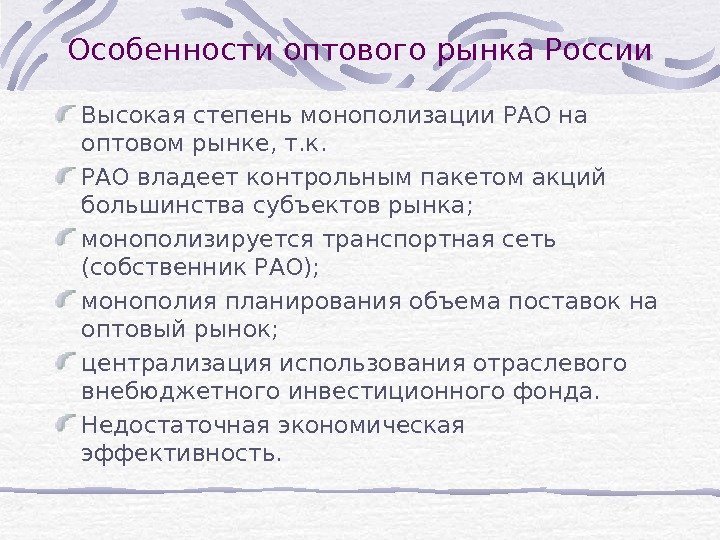 Особенности оптового рынка России

Высокая степень монополизации РАО на оптовом рынке, т.к.

РАО владеет контрольным пакетом акций большинства субъектов рынка;

монополизируется транспортная сеть (собственник РАО);

монополия планирования объема поставок на оптовый рынок;

централизация использования отраслевого внебюджетного инвестиционного фонда.

Недостаточная экономическая эффективность.